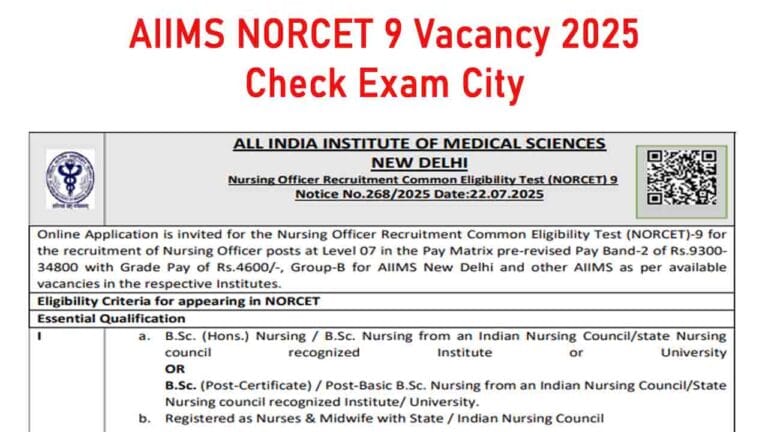 AIIMS NORCET 9 Vacancy 2025
Check Exam City

ALL INDIA INSTITUTE OF MEDICAL SCIENCES
NEW DELHI
Nursing Officer Recruitment Common Eligibility Test (NORCET) 9
Notice No.268/2025 Date:22.07.2025

Online Application is invited for the Nursing Officer Recruitment Common Eligibility Test (NORCET)-9 for the recruitment of Nursing Officer posts at Level 07 in the Pay Matrix pre-revised Pay Band-2 of Rs.9300-34800 with Grade Pay of Rs.4600/-, Group-B for AIIMS New Delhi and other AIIMS as per available vacancies in the respective Institutes.

Eligibility Criteria for appearing in NORCET

Essential Qualification

I

a. B.Sc. (Hons.) Nursing / B.Sc. Nursing from an Indian Nursing Council/state Nursing council recognized Institute or University
OR
B.Sc. (Post-Certificate) / Post-Basic B.Sc. Nursing from an Indian Nursing Council/State Nursing council recognized Institute/ University.

b. Registered as Nurses & Midwife with State / Indian Nursing Council